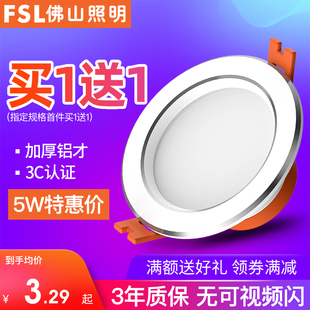 FSL佛山照明

买1送1
(指定规格首件买1送1)

▪ 加厚铝才
▪ 3C认证

5W特惠价

到手均价
¥ 3.29 起

满额送好礼 领券满减

3年质保 无可视频闪